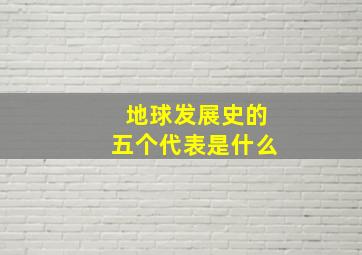 地球发展史的
五个代表是什么